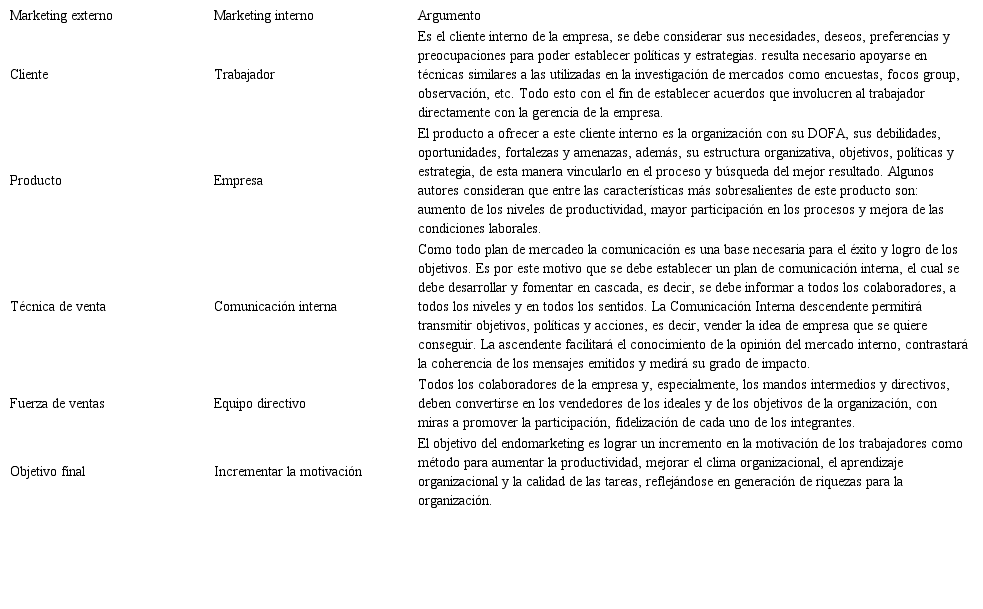 | Marketing externo | Marketing interno | Argumento |
|---|---|---|
| Cliente | Trabajador | Es el cliente interno de la empresa, se debe considerar sus necesidades, deseos, preferencias y preocupaciones para poder establecer políticas y estrategias. resulta necesario apoyarse en técnicas similares a las utilizadas en la investigación de mercados como encuestas, focos group, observación, etc. Todo esto con el fin de establecer acuerdos que involucren al trabajador directamente con la gerencia de la empresa. |
| Producto | Empresa | El producto a ofrecer a este cliente interno es la organización con su DOFA, sus debilidades, oportunidades, fortalezas y amenazas, además, su estructura organizativa, objetivos, políticas y estrategia, de esta manera vincularlo en el proceso y búsqueda del mejor resultado. Algunos autores consideran que entre las características más sobresalientes de este producto son: aumento de los niveles de productividad, mayor participación en los procesos y mejora de las condiciones laborales. |
| Técnica de venta | Comunicación interna | Como todo plan de mercadeo la comunicación es una base necesaria para el éxito y logro de los objetivos. Es por este motivo que se debe establecer un plan de comunicación interna, el cual se debe desarrollar y fomentar en cascada, es decir, se debe informar a todos los colaboradores, a todos los niveles y en todos los sentidos. La Comunicación Interna descendente permitirá transmitir objetivos, políticas y acciones, es decir, vender la idea de empresa que se quiere conseguir. La ascendente facilitará el conocimiento de la opinión del mercado interno, contrastará la coherencia de los mensajes emitidos y medirá su grado de impacto. |
| Fuerza de ventas | Equipo directivo | Todos los colaboradores de la empresa y, especialmente, los mandos intermedios y directivos, deben convertirse en los vendedores de los ideales y de los objetivos de la organización, con miras a promover la participación, fidelización de cada uno de los integrantes. |
| Objetivo final | Incrementar la motivación | El objetivo del endomarketing es lograr un incremento en la motivación de los trabajadores como método para aumentar la productividad, mejorar el clima organizacional, el aprendizaje organizacional y la calidad de las tareas, reflejándose en generación de riquezas para la organización. |